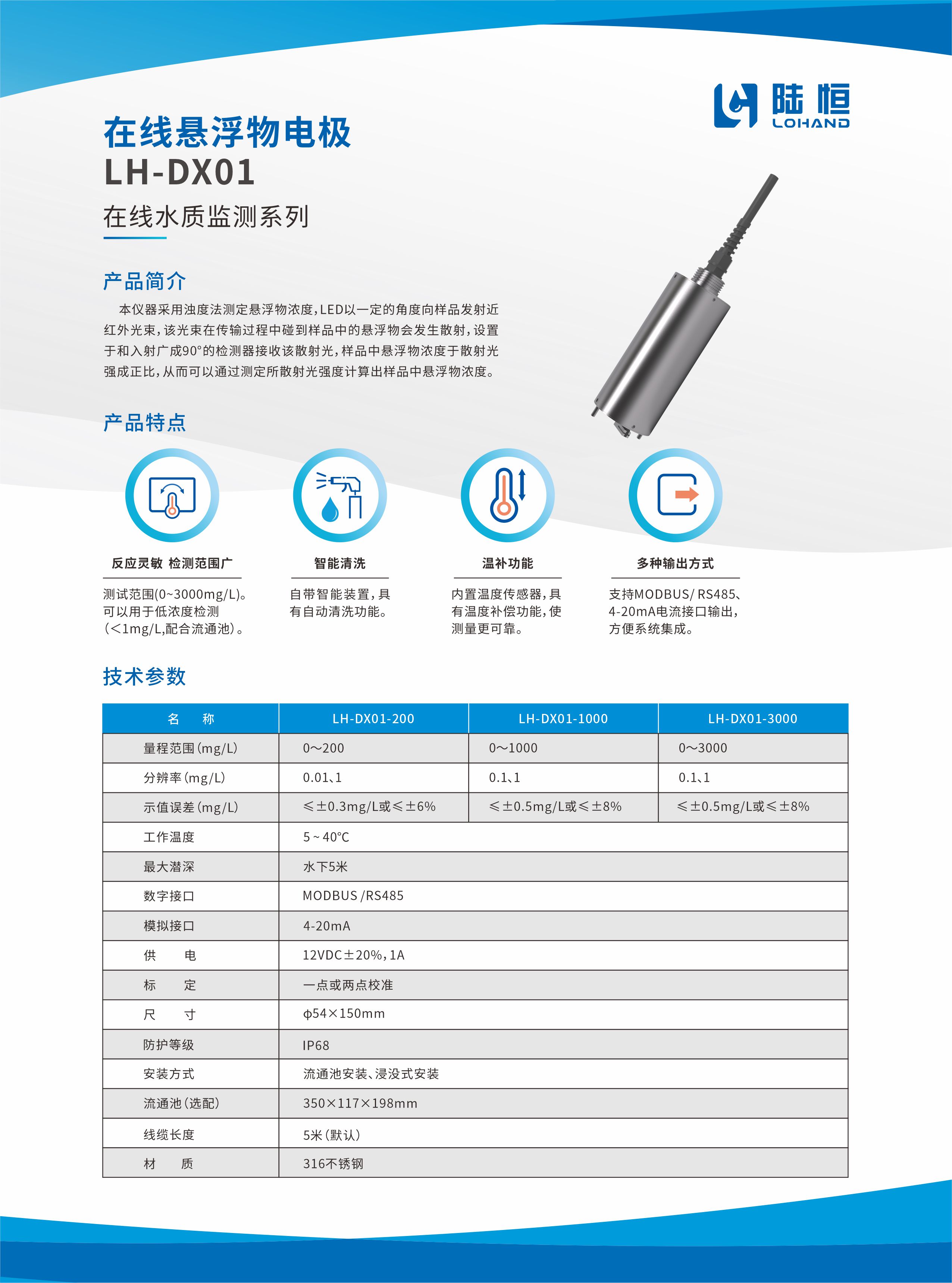 陆恒
LOHAND

在线悬浮物电极
LH-DX01
在线水质监测系列

产品简介

本仪器采用浊度法测定悬浮物浓度，LED以一定的角度向样品发射近红外光束，该光束在传输过程中碰到样品中的悬浮物会发生散射，设置于和入射广成90°的检测器接收该散射光，样品中悬浮物浓度于散射光强成正比，从而可以通过测定所散射光强度计算出样品中悬浮物浓度。

产品特点

反应灵敏 检测范围广
测试范围(0~3000mg/L)。可以用于低浓度检测(<1mg/L,配合流通池)。

智能清洗
自带智能装置，具有自动清洗功能。

温补功能
内置温度传感器，具有温度补偿功能，使测量更可靠。

多种输出方式
支持MODBUS/ RS485、4-20mA电流接口输出，方便系统集成。

技术参数

| 名 称 | LH-DX01-200 | LH-DX01-1000 | LH-DX01-3000 |
|---|---|---|---|
| 量程范围(mg/L) | 0~200 | 0~1000 | 0~3000 |
| 分辨率(mg/L) | 0.01、1 | 0.1、1 | 0.1、1 |
| 示值误差(mg/L) | ≤±0.3mg/L或≤±6% | ≤±0.5mg/L或≤±8% | ≤±0.5mg/L或≤±8% |
| 工作温度 | 5~40°C | | |
| 最大潜深 | 水下5米 | | |
| 数字接口 | MODBUS /RS485 | | |
| 模拟接口 | 4-20mA | | |
| 供 电 | 12VDC±20%，1A | | |
| 标 定 | 一点或两点校准 | | |
| 尺 寸 | φ54×150mm | | |
| 防护等级 | IP68 | | |
| 安装方式 | 流通池安装、浸没式安装 | | |
| 流通池(选配) | 350×117×198mm | | |
| 线缆长度 | 5米(默认) | | |
| 材 质 | 316不锈钢 | | |